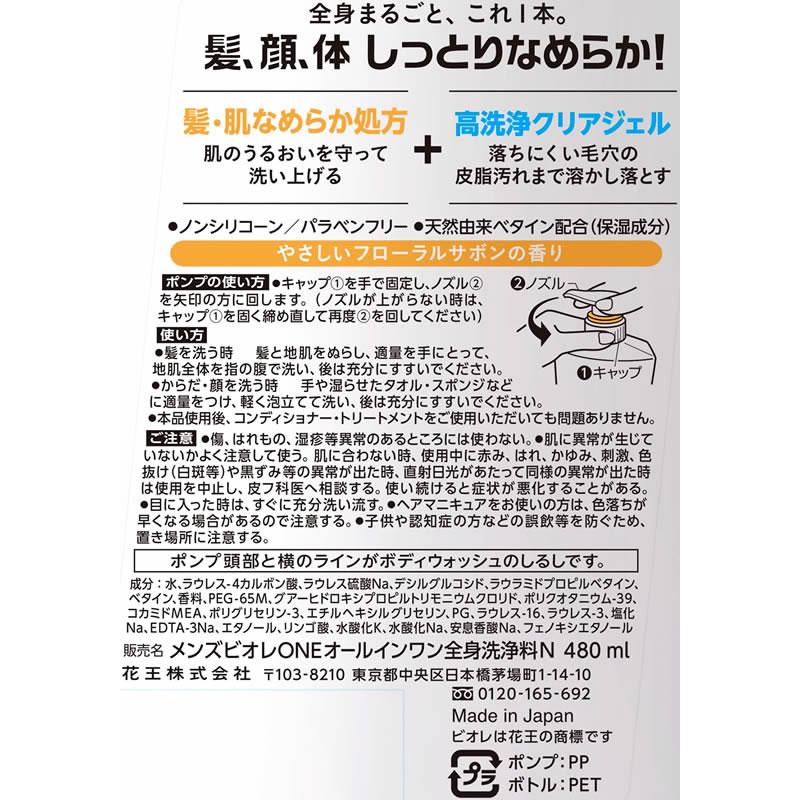 全身まるごと、これ1本。
髪、顔、体 しっとりなめらか!

髪・肌なめらか処方
肌のうるおいを守って洗い上げる

+

高洗浄クリアジェル
落ちにくい毛穴の皮脂汚れまで溶かし落とす

●ノンシリコーン/パラベンフリー ●天然由来ベタイン配合(保湿成分)

やさしいフローラルサボンの香り

ポンプの使い方 ●キャップ①を手で固定し、ノズル②を矢印の方に回します。(ノズルが上がらない時は、キャップ①を固く締め直して再度②を回してください)

❷ノズル
❶キャップ

使い方
●髪を洗う時 髪と地肌をぬらし、適量を手にとって、地肌全体を指の腹で洗い、後は充分にすすいでください。
●からだ・顔を洗う時 手や湿らせたタオル・スポンジなどに適量をつけ、軽く泡立てて洗い、後は充分にすすいでください。
●本品使用後、コンディショナー・トリートメントをご使用いただいても問題ありません。

ご注意 ●傷、はれもの、湿疹等異常のあるところには使わない。●肌に異常が生じていないかよく注意して使う。肌に合わない時、使用中に赤み、はれ、かゆみ、刺激、色抜け(白斑等)や黒ずみ等の異常が出た時、直射日光があたって同様の異常が出た時は使用を中止し、皮フ科医へ相談する。使い続けると症状が悪化することがある。●目に入った時は、すぐに充分洗い流す。●ヘアマニキュアをお使いの方は、色落ちが早くなる場合があるので注意する。●子供や認知症の方などの誤飲等を防ぐため、置き場所に注意する。

ポンプ頭部と横のラインがボディウォッシュのしるしです。

成分:水、ラウレス-4カルボン酸、ラウレス硫酸Na、デシルグルコシド、ラウラミドプロピルベタイン、ベタイン、香料、PEG-65M、グアーヒドロキシプロピルトリモニウムクロリド、ポリクオタニウム-39、コカミドMEA、ポリグリセリン-3、エチルヘキシルグリセリン、PG、ラウレス-16、ラウレス-3、塩化Na、EDTA-3Na、エタノール、リンゴ酸、水酸化K、水酸化Na、安息香酸Na、フェノキシエタノール

販売名 メンズビオレONEオールインワン全身洗浄料N 480 ml
花王株式会社 〒103-8210 東京都中央区日本橋茅場町1-14-10
0120-165-692
Made in Japan
ビオレは花王の商標です
プラ
ポンプ:PP
ボトル:PET